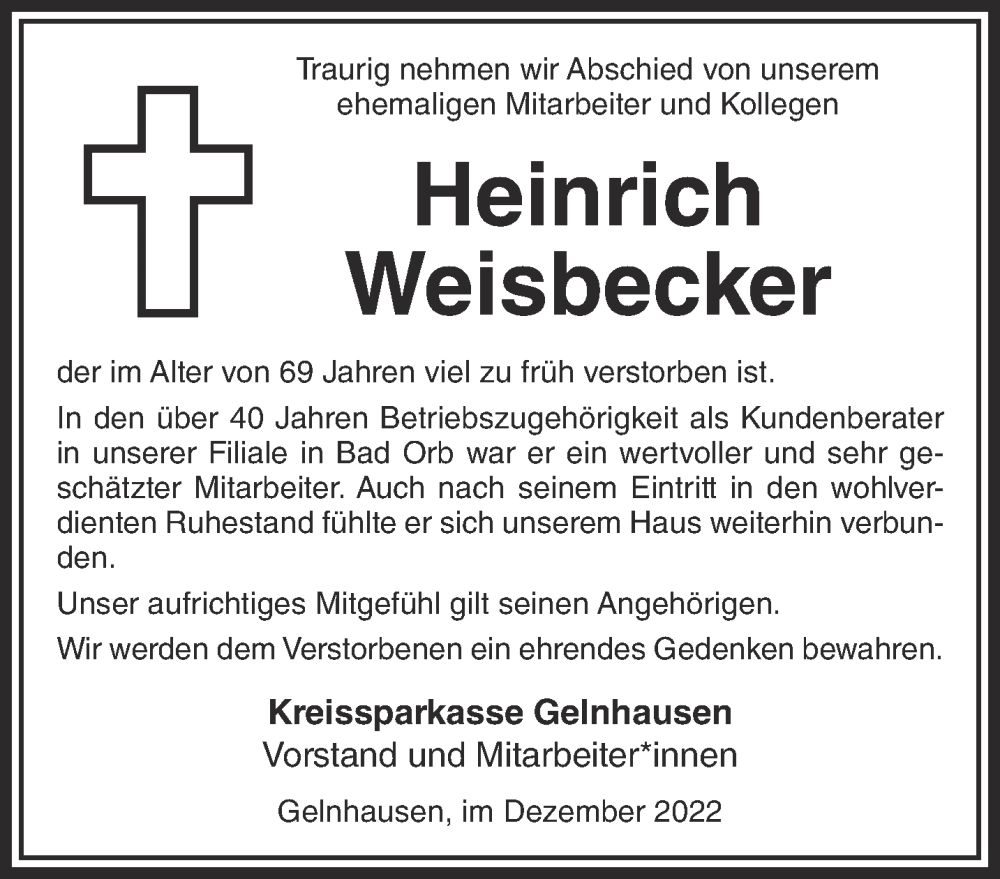 Traurig nehmen wir Abschied von unserem ehemaligen Mitarbeiter und Kollegen

Heinrich
Weisbecker

der im Alter von 69 Jahren viel zu früh verstorben ist.

In den über 40 Jahren Betriebszugehörigkeit als Kundenberater in unserer Filiale in Bad Orb war er ein wertvoller und sehr geschätzter Mitarbeiter. Auch nach seinem Eintritt in den wohlverdienten Ruhestand fühlte er sich unserem Haus weiterhin verbunden.

Unser aufrichtiges Mitgefühl gilt seinen Angehörigen.

Wir werden dem Verstorbenen ein ehrendes Gedenken bewahren.

Kreissparkasse Gelnhausen
Vorstand und Mitarbeiter*innen

Gelnhausen, im Dezember 2022